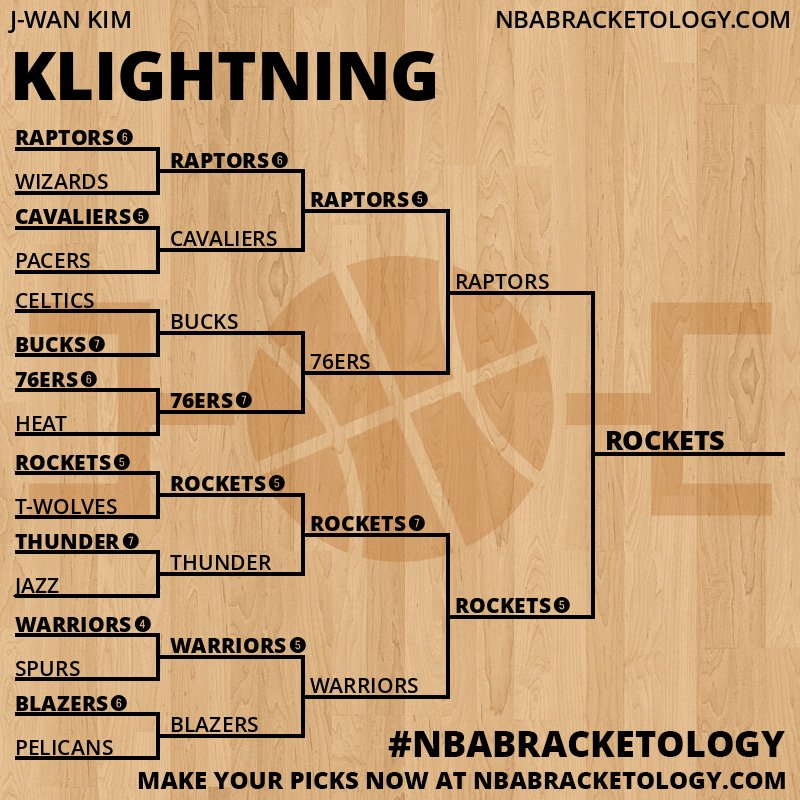 J-WAN KIM

NBABRACKETOLOGY.COM

KLIGHTNING

RAPTORS 6
WIZARDS
CAVALIERS 5
PACERS
CELTICS
BUCKS 7
76ERS 6
HEAT
ROCKETS 5
T-WOLVES
THUNDER 7
JAZZ
WARRIORS 4
SPURS
BLAZERS 6
PELICANS

RAPTORS 6
CAVALIERS
BUCKS
76ERS 7
ROCKETS 5
THUNDER
WARRIORS 5
BLAZERS

RAPTORS 5
76ERS
ROCKETS 7
WARRIORS

RAPTORS
ROCKETS 5

ROCKETS

#NBABRACKETOLOGY

MAKE YOUR PICKS NOW AT NBABRACKETOLOGY.COM